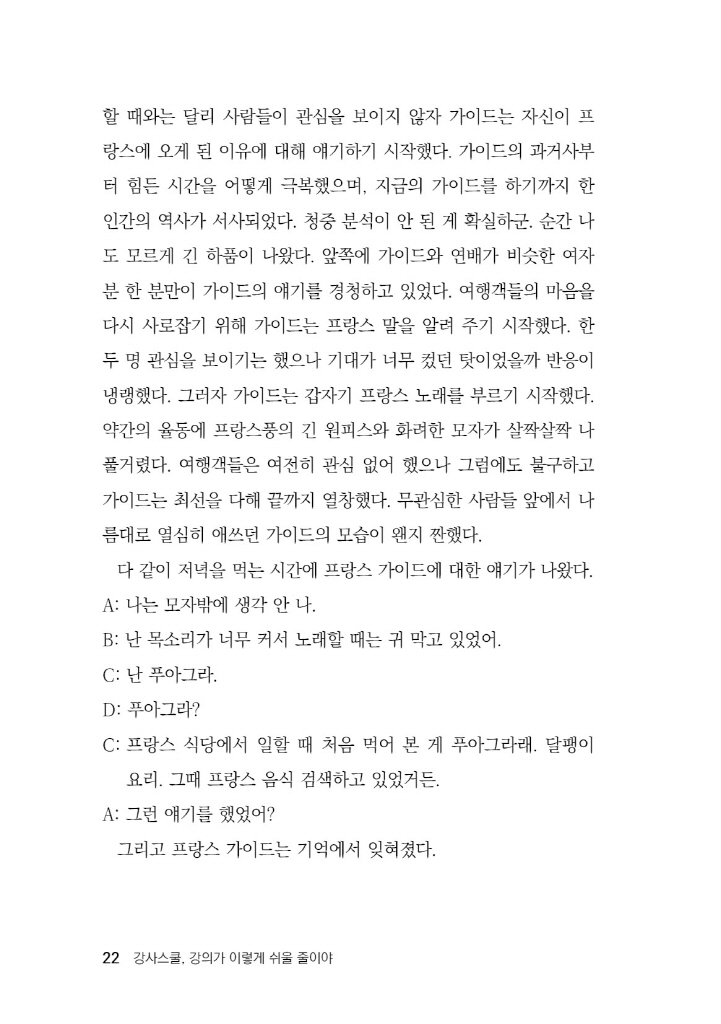 할 때와는 달리 사람들이 관심을 보이지 않자 가이드는 자신이 프랑스에 오게 된 이유에 대해 얘기하기 시작했다. 가이드의 과거사부터 힘든 시간을 어떻게 극복했으며, 지금의 가이드를 하기까지 한 인간의 역사가 서사되었다. 청중 분석이 안 된 게 확실하군. 순간 나도 모르게 긴 하품이 나왔다. 앞쪽에 가이드와 연배가 비슷한 여자분 한 분만이 가이드의 얘기를 경청하고 있었다. 여행객들의 마음을 다시 사로잡기 위해 가이드는 프랑스 말을 알려 주기 시작했다. 한두 명 관심을 보이기는 했으나 기대가 너무 컸던 탓이었을까 반응이 냉랭했다. 그러자 가이드는 갑자기 프랑스 노래를 부르기 시작했다. 약간의 율동에 프랑스풍의 긴 원피스와 화려한 모자가 살짝살짝 나풀거렸다. 여행객들은 여전히 관심 없어 했으나 그럼에도 불구하고 가이드는 최선을 다해 끝까지 열창했다. 무관심한 사람들 앞에서 나름대로 열심히 애쓰던 가이드의 모습이 왠지 짠했다.

다 같이 저녁을 먹는 시간에 프랑스 가이드에 대한 얘기가 나왔다.

A: 나는 모자밖에 생각 안 나.

B: 난 목소리가 너무 커서 노래할 때는 귀 막고 있었어.

C: 난 푸아그라.

D: 푸아그라?

C: 프랑스 식당에서 일할 때 처음 먹어 본 게 푸아그라래. 달팽이 요리. 그때 프랑스 음식 검색하고 있었거든.

A: 그런 얘기를 했었어?

그리고 프랑스 가이드는 기억에서 잊혀졌다.

22 강사스쿨, 강의가 이렇게 쉬울 줄이야